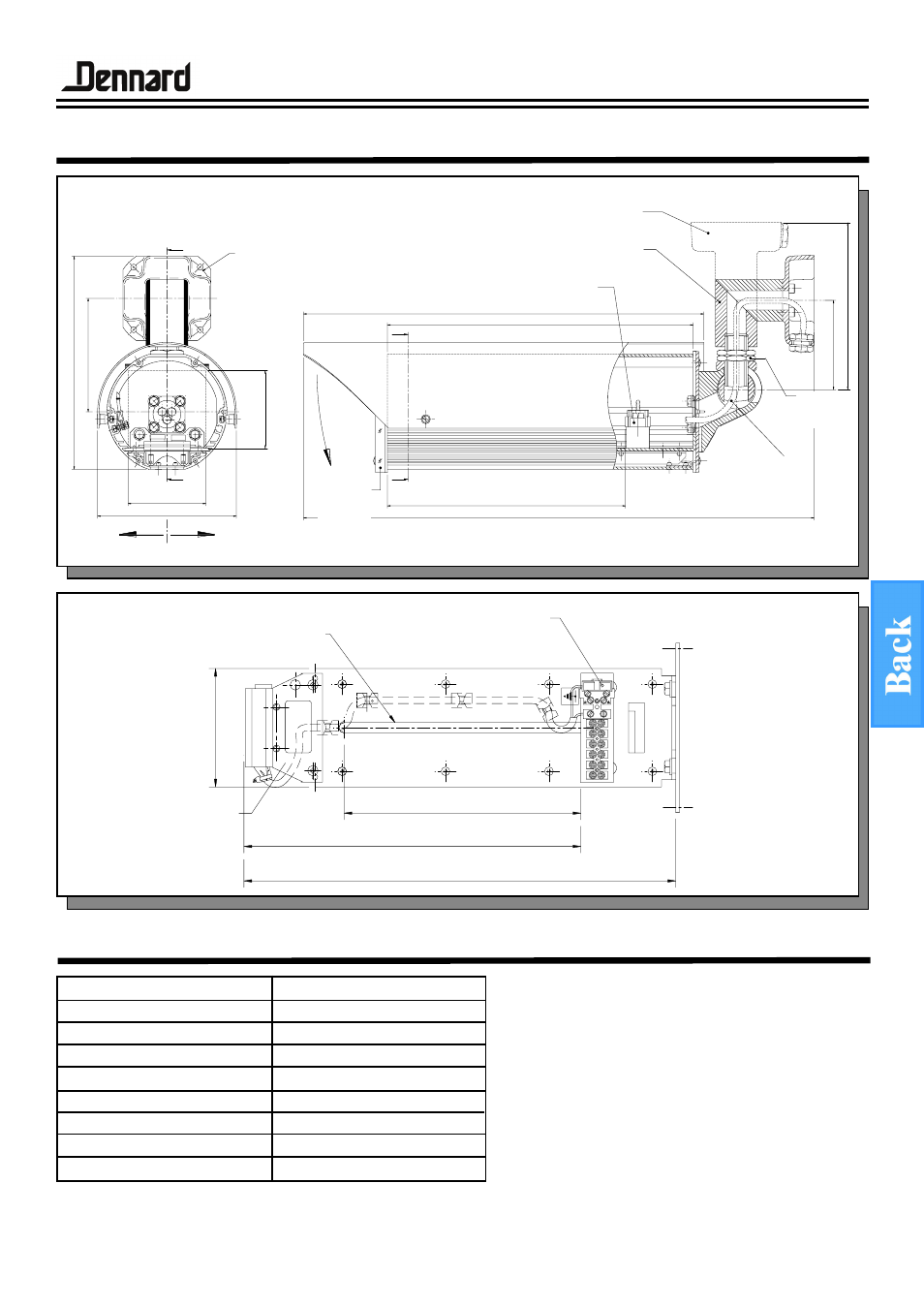 Dennard

Back